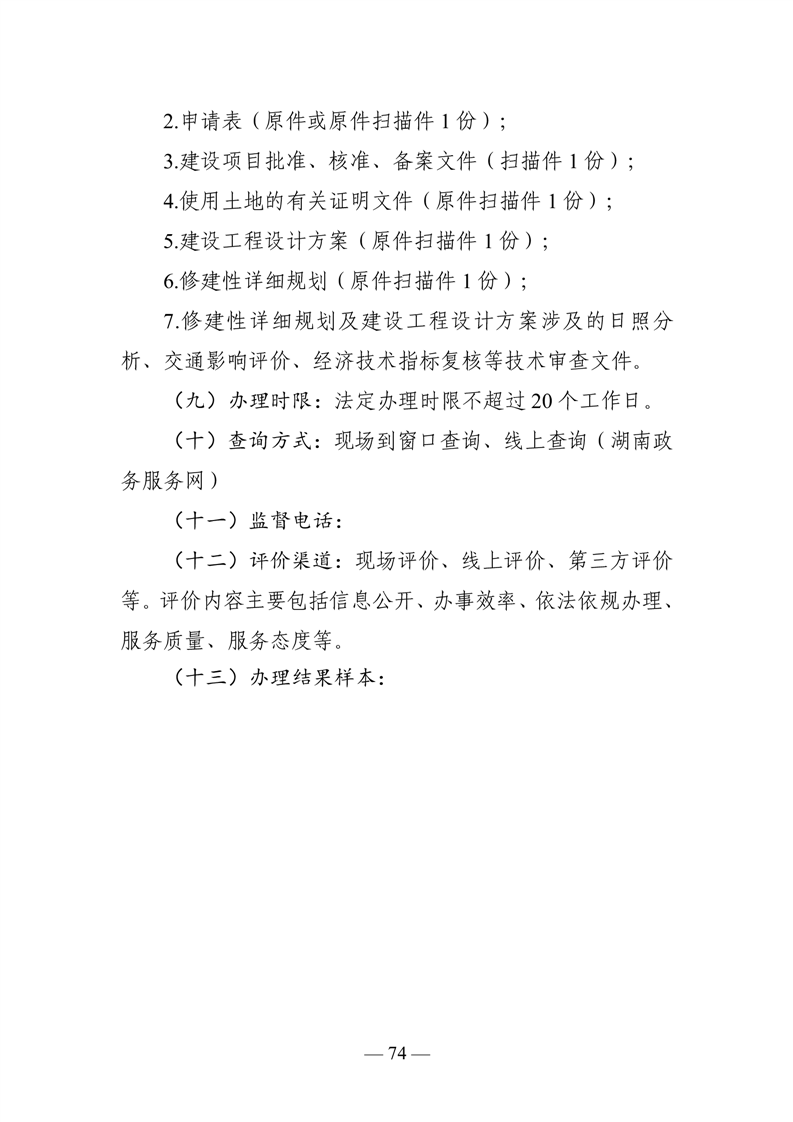 2.申请表（原件或原件扫描件 1 份）；

3.建设项目批准、核准、备案文件（扫描件 1 份）；

4.使用土地的有关证明文件（原件扫描件 1 份）；

5.建设工程设计方案（原件扫描件 1 份）；

6.修建性详细规划（原件扫描件 1 份）；

7.修建性详细规划及建设工程设计方案涉及的日照分析、交通影响评价、经济技术指标复核等技术审查文件。

（九）办理时限：法定办理时限不超过 20 个工作日。

（十）查询方式：现场到窗口查询、线上查询（湖南政务服务网）

（十一）监督电话：

（十二）评价渠道：现场评价、线上评价、第三方评价等。评价内容主要包括信息公开、办事效率、依法依规办理、服务质量、服务态度等。

（十三）办理结果样本：

— 74 —